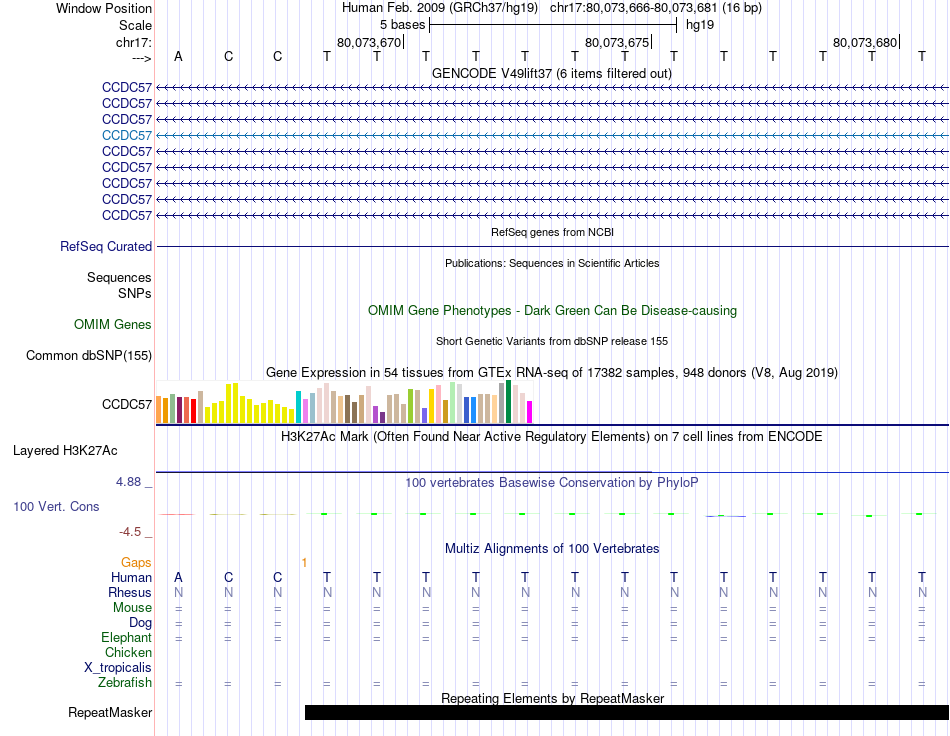 Window Position Human Feb. 2009 (GRCh37/hg19) chr17:80,073,666-80,073,681 (16 bp)
Scale 5 bases hg19
chr17: 80,073,670 80,073,675 80,073,680
---> A C C T T T T T T T T T T T T T
GENCODE V49lift37 (6 items filtered out)
CCDC57
CCDC57
CCDC57
CCDC57
CCDC57
CCDC57
CCDC57
CCDC57
CCDC57
RefSeq genes from NCBI
RefSeq Curated
Publications: Sequences in Scientific Articles
Sequences
SNPs
OMIM Gene Phenotypes - Dark Green Can Be Disease-causing
OMIM Genes
Short Genetic Variants from dbSNP release 155
Common dbSNP(155)
Gene Expression in 54 tissues from GTEx RNA-seq of 17382 samples, 948 donors (V8, Aug 2019)
CCDC57
H3K27Ac Mark (Often Found Near Active Regulatory Elements) on 7 cell lines from ENCODE
Layered H3K27Ac
4.88 _ 100 vertebrates Basewise Conservation by PhyloP
100 Vert. Cons
-4.5 _
Multiz Alignments of 100 Vertebrates
Gaps 1
Human A C C T T T T T T T T T T T T T
Rhesus N N N N N N N N N N N N N N N N
Mouse = = = = = = = = = = = = = = = =
Dog = = = = = = = = = = = = = = = =
Elephant = = = = = = = = = = = = = = = =
Chicken
X_tropicalis
Zebrafish = = = = = = = = = = = = = = = =
Repeating Elements by RepeatMasker
RepeatMasker